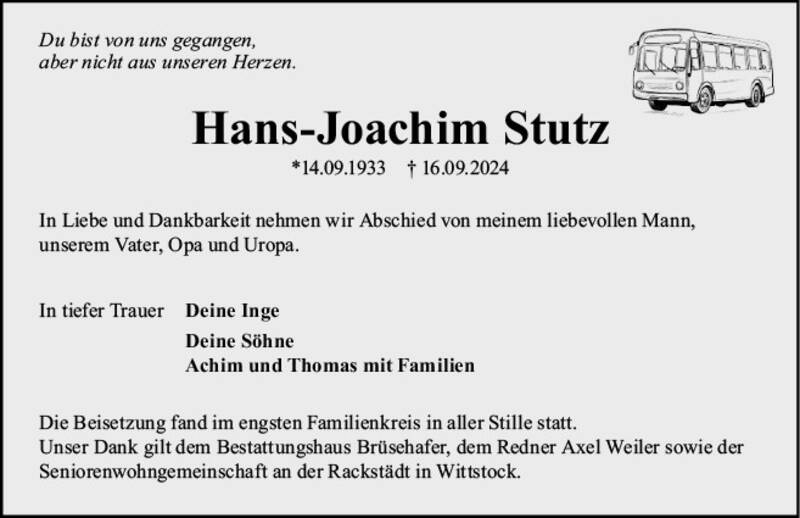 Du bist von uns gegangen,
aber nicht aus unseren Herzen.

Hans-Joachim Stutz

*14.09.1933 † 16.09.2024

In Liebe und Dankbarkeit nehmen wir Abschied von meinem liebevollen Mann, unserem Vater, Opa und Uropa.

In tiefer Trauer Deine Inge

Deine Söhne
Achim und Thomas mit Familien

Die Beisetzung fand im engsten Familienkreis in aller Stille statt.
Unser Dank gilt dem Bestattungshaus Brüsehafer, dem Redner Axel Weiler sowie der Seniorenwohngemeinschaft an der Rackstädt in Wittstock.